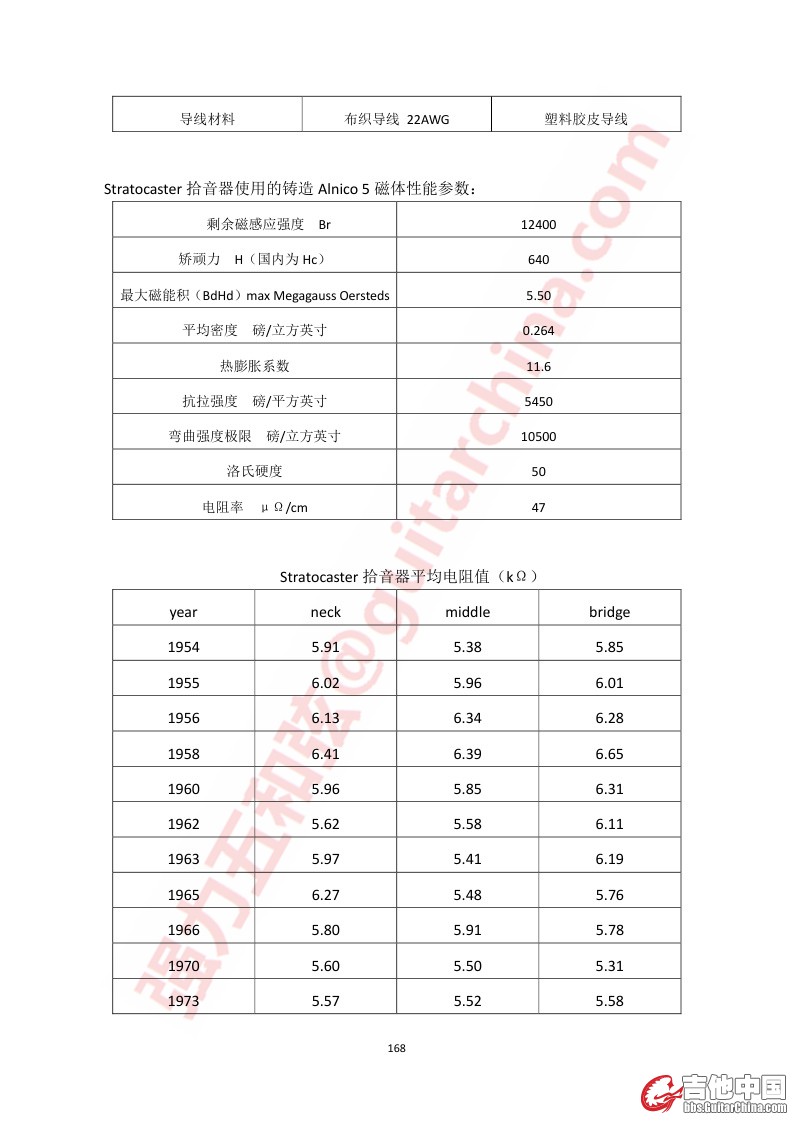 | 导线材料 | 布织导线 22AWG | 塑料胶皮导线 |
|---|---|---|

Stratocaster 拾音器使用的铸造 Alnico 5 磁体性能参数：

| 剩余磁感应强度 Br | 12400 |
|---|---|
| 矫顽力 H（国内为 Hc） | 640 |
| 最大磁能积（BdHd）max Megagauss Oersteds | 5.50 |
| 平均密度 磅/立方英寸 | 0.264 |
| 热膨胀系数 | 11.6 |
| 抗拉强度 磅/平方英寸 | 5450 |
| 弯曲强度极限 磅/立方英寸 | 10500 |
| 洛氏硬度 | 50 |
| 电阻率 μΩ/cm | 47 |

Stratocaster 拾音器平均电阻值（kΩ）

| year | neck | middle | bridge |
|---|---|---|---|
| 1954 | 5.91 | 5.38 | 5.85 |
| 1955 | 6.02 | 5.96 | 6.01 |
| 1956 | 6.13 | 6.34 | 6.28 |
| 1958 | 6.41 | 6.39 | 6.65 |
| 1960 | 5.96 | 5.85 | 6.31 |
| 1962 | 5.62 | 5.58 | 6.11 |
| 1963 | 5.97 | 5.41 | 6.19 |
| 1965 | 6.27 | 5.48 | 5.76 |
| 1966 | 5.80 | 5.91 | 5.78 |
| 1970 | 5.60 | 5.50 | 5.31 |
| 1973 | 5.57 | 5.52 | 5.58 |

168

强力五和弦@guitarchina.com

吉他中国
bbs.GuitarChina.com